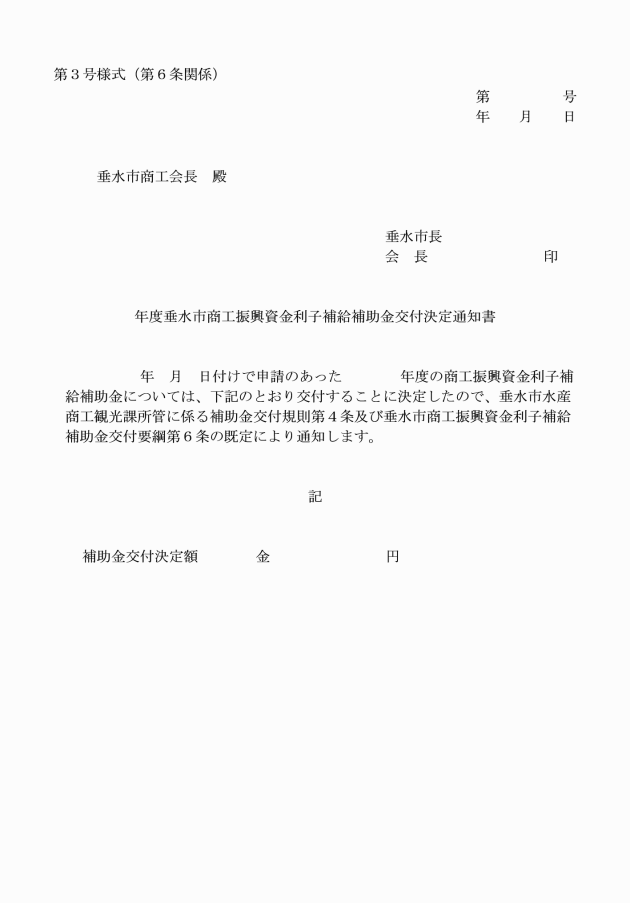 第３号様式（第６条関係）

第　　　　号
年　　月　　日

垂水市商工会長　殿

垂水市長
会　長　　　　　　　印

年度垂水市商工振興資金利子補給補助金交付決定通知書

年　月　日付けで申請のあった　　　年度の商工振興資金利子補給補助金については、下記のとおり交付することに決定したので、垂水市水産商工観光課所管に係る補助金交付規則第４条及び垂水市商工振興資金利子補給補助金交付要綱第６条の既定により通知します。

記

補助金交付決定額　　　金　　　　　　円